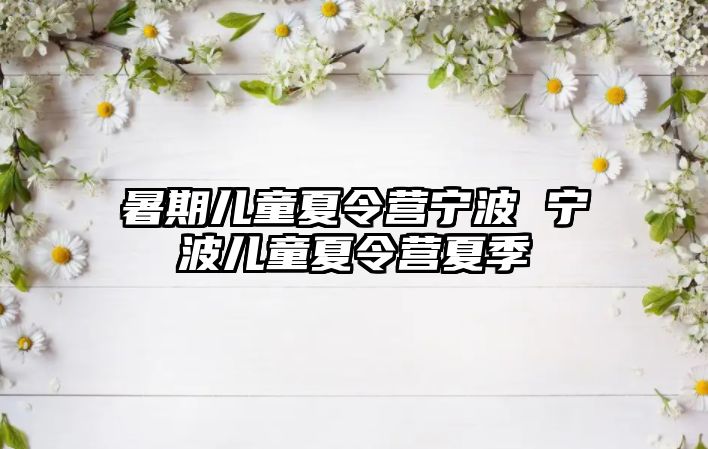 暑期儿童夏令营宁波 宁波儿童夏令营夏季